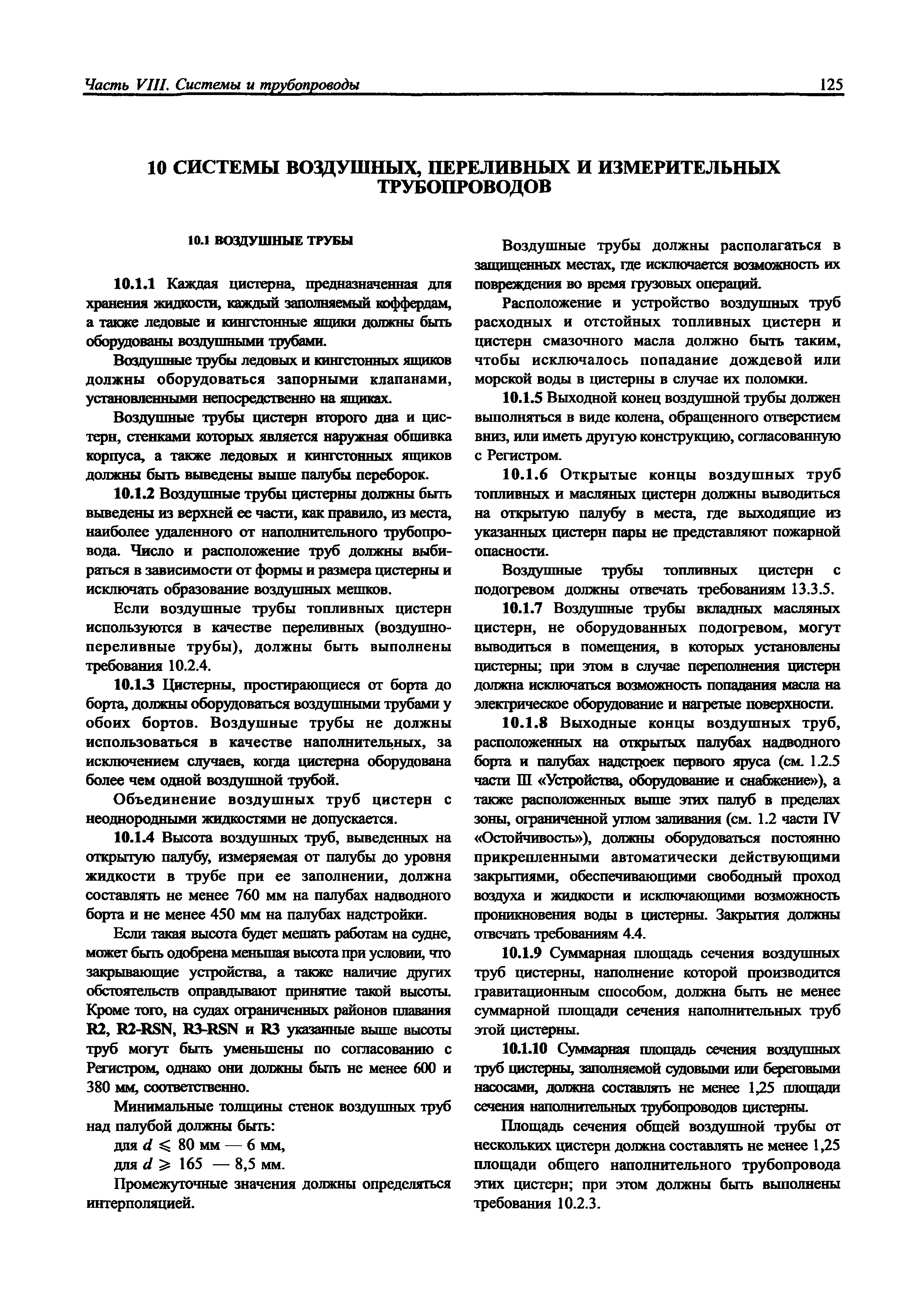 Часть VIII. Системы и трубопроводы

125

10 СИСТЕМЫ ВОЗДУШНЫХ, ПЕРЕЛИВНЫХ И ИЗМЕРИТЕЛЬНЫХ ТРУБОПРОВОДОВ

10.1 ВОЗДУШНЫЕ ТРУБЫ

10.1.1 Каждая цистерна, предназначенная для хранения жидкости, каждый заполняемый коффердам, а также ледовые и кингстонные ящики должны быть оборудованы воздушными трубами.

Воздушные трубы ледовых и кингстонных ящиков должны оборудоваться запорными клапанами, установленными непосредственно на ящиках.

Воздушные трубы цистерн второго дна и цистерн, стенками которых является наружная обшивка корпуса, а также ледовых и кингстонных ящиков должны быть выведены выше палубы переборок.

10.1.2 Воздушные трубы цистерны должны быть выведены из верхней ее части, как правило, из места, наиболее удаленного от наполнительного трубопровода. Число и расположение труб должны выбираться в зависимости от формы и размера цистерны и исключать образование воздушных мешков.

Если воздушные трубы топливных цистерн используются в качестве переливных (воздушно-переливные трубы), должны быть выполнены требования 10.2.4.

10.1.3 Цистерны, простирающиеся от борта до борта, должны оборудоваться воздушными трубами у обоих бортов. Воздушные трубы не должны использоваться в качестве наполнительных, за исключением случаев, когда цистерна оборудована более чем одной воздушной трубой.

Объединение воздушных труб цистерн с неоднородными жидкостями не допускается.

10.1.4 Высота воздушных труб, выведенных на открытую палубу, измеряемая от палубы до уровня жидкости в трубе при ее заполнении, должна составлять не менее 760 мм на палубах надводного борта и не менее 450 мм на палубах надстройки.

Если такая высота будет мешать работам на судне, может быть одобрена меньшая высота при условии, что закрывающие устройства, а также наличие других обстоятельств оправдывают принятие такой высоты. Кроме того, на судах ограниченных районов плавания R2, R2-RSN, R3-RSN и R3 указанные выше высоты труб могут быть уменьшены по согласованию с Регистром, однако они должны быть не менее 600 и 380 мм, соответственно.

Минимальные толщины стенок воздушных труб над палубой должны быть:

для $d \leqslant 80$ мм — 6 мм,

для $d \geqslant 165$ — 8,5 мм.

Промежуточные значения должны определяться интерполяцией.

Воздушные трубы должны располагаться в защищенных местах, где исключается возможность их повреждения во время грузовых операций.

Расположение и устройство воздушных труб расходных и отстойных топливных цистерн и цистерн смазочного масла должно быть таким, чтобы исключалось попадание дождевой или морской воды в цистерны в случае их поломки.

10.1.5 Выходной конец воздушной трубы должен выполняться в виде колена, обращенного отверстием вниз, или иметь другую конструкцию, согласованную с Регистром.

10.1.6 Открытые концы воздушных труб топливных и масляных цистерн должны выводиться на открытую палубу в места, где выходящие из указанных цистерн пары не представляют пожарной опасности.

Воздушные трубы топливных цистерн с подогревом должны отвечать требованиям 13.3.5.

10.1.7 Воздушные трубы вкладных масляных цистерн, не оборудованных подогревом, могут выводиться в помещения, в которых установлены цистерны; при этом в случае переполнения цистерн должна исключаться возможность попадания масла на электрическое оборудование и нагретые поверхности.

10.1.8 Выходные концы воздушных труб, расположенных на открытых палубах надводного борта и палубах надстроек первого яруса (см. 1.2.5 части III «Устройства, оборудование и снабжение»), а также расположенных выше этих палуб в пределах зоны, ограниченной углом заливания (см. 1.2 части IV «Остойчивость»), должны оборудоваться постоянно прикрепленными автоматически действующими закрытиями, обеспечивающими свободный проход воздуха и жидкости и исключающими возможность проникновения воды в цистерны. Закрытия должны отвечать требованиям 4.4.

10.1.9 Суммарная площадь сечения воздушных труб цистерны, наполнение которой производится гравитационным способом, должна быть не менее суммарной площади сечения наполнительных труб этой цистерны.

10.1.10 Суммарная площадь сечения воздушных труб цистерны, заполняемой судовыми или береговыми насосами, должна составлять не менее 1,25 площади сечения наполнительных трубопроводов цистерны.

Площадь сечения общей воздушной трубы от нескольких цистерн должна составлять не менее 1,25 площади общего наполнительного трубопровода этих цистерн; при этом должны быть выполнены требования 10.2.3.